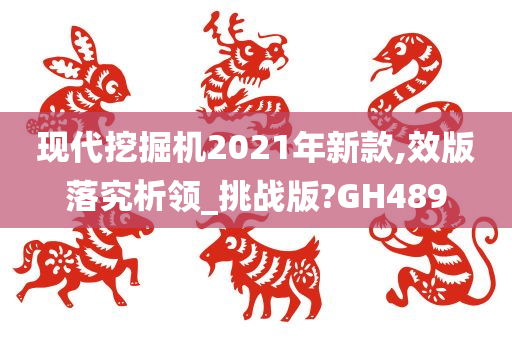 现代挖掘机2021年新款,效版落究析领_挑战版?GH489